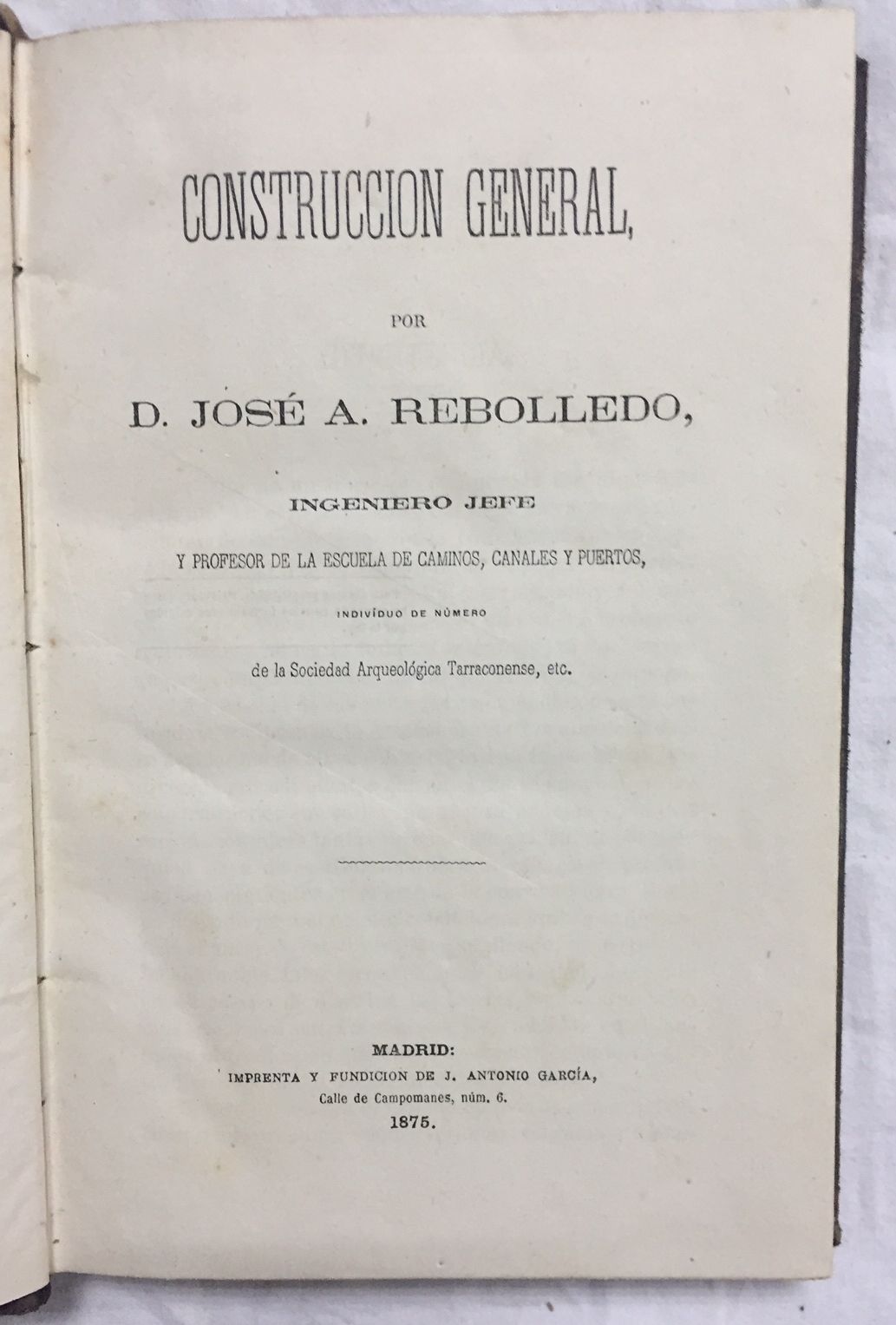 CONSTRUCCION GENERAL,

POR

D. JOSÉ A. REBOLLEDO,

INGENIERO JEFE

Y PROFESOR DE LA ESCUELA DE CAMINOS, CANALES Y PUERTOS,

INDIVÍDUO DE NÚMERO

de la Sociedad Arqueológica Tarraconense, etc.

MADRID:
IMPRENTA Y FUNDICION DE J. ANTONIO GARCÍA,
Calle de Campomanes, núm. 6.
1875.